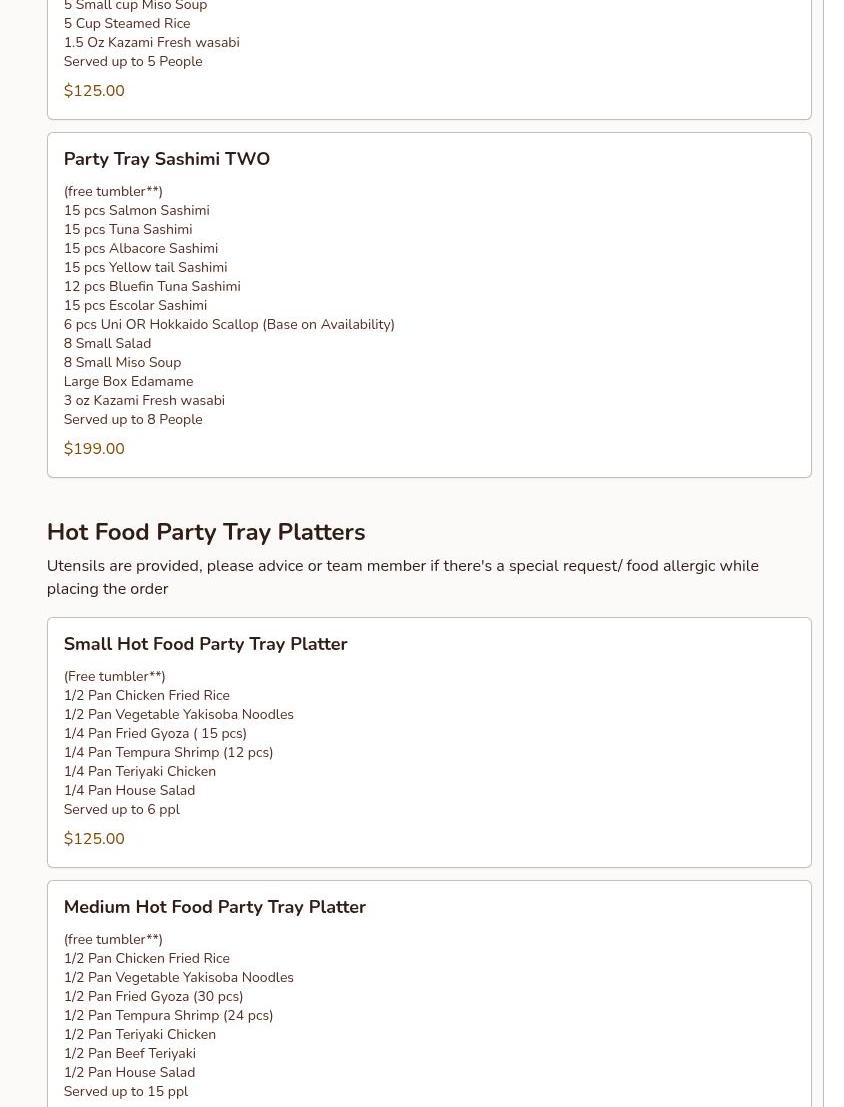 5 Small cup Miso Soup
5 Cup Steamed Rice
1.5 Oz Kazami Fresh wasabi
Served up to 5 People

$125.00

Party Tray Sashimi TWO

(free tumbler**)
15 pcs Salmon Sashimi
15 pcs Tuna Sashimi
15 pcs Albacore Sashimi
15 pcs Yellow tail Sashimi
12 pcs Bluefin Tuna Sashimi
15 pcs Escolar Sashimi
6 pcs Uni OR Hokkaido Scallop (Base on Availability)
8 Small Salad
8 Small Miso Soup
Large Box Edamame
3 oz Kazami Fresh wasabi
Served up to 8 People

$199.00

Hot Food Party Tray Platters

Utensils are provided, please advice or team member if there's a special request/ food allergic while placing the order

Small Hot Food Party Tray Platter

(Free tumbler**)
1/2 Pan Chicken Fried Rice
1/2 Pan Vegetable Yakisoba Noodles
1/4 Pan Fried Gyoza ( 15 pcs)
1/4 Pan Tempura Shrimp (12 pcs)
1/4 Pan Teriyaki Chicken
1/4 Pan House Salad
Served up to 6 ppl

$125.00

Medium Hot Food Party Tray Platter

(free tumbler**)
1/2 Pan Chicken Fried Rice
1/2 Pan Vegetable Yakisoba Noodles
1/2 Pan Fried Gyoza (30 pcs)
1/2 Pan Tempura Shrimp (24 pcs)
1/2 Pan Teriyaki Chicken
1/2 Pan Beef Teriyaki
1/2 Pan House Salad
Served up to 15 ppl